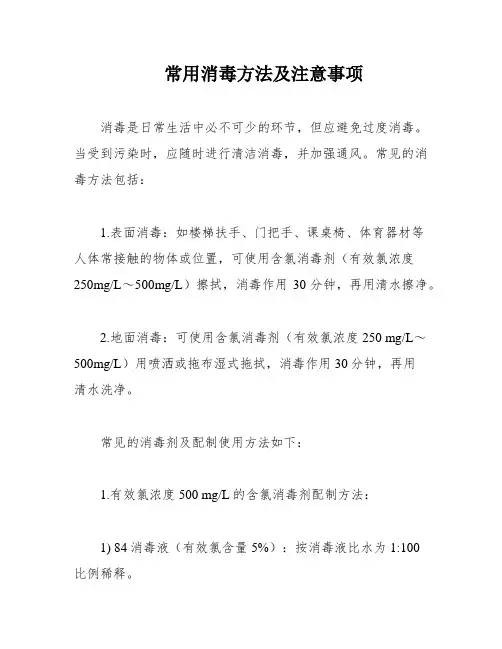 常用消毒方法及注意事项

消毒是日常生活中必不可少的环节，但应避免过度消毒。当受到污染时，应随时进行清洁消毒，并加强通风。常见的消毒方法包括：

1.表面消毒：如楼梯扶手、门把手、课桌椅、体育器材等人体常接触的物体或位置，可使用含氯消毒剂（有效氯浓度250mg/L～500mg/L）擦拭，消毒作用 30 分钟，再用清水擦净。

2.地面消毒：可使用含氯消毒剂（有效氯浓度 250 mg/L～500mg/L）用喷洒或拖布湿式拖拭，消毒作用 30 分钟，再用清水洗净。

常见的消毒剂及配制使用方法如下：

1.有效氯浓度 500 mg/L 的含氯消毒剂配制方法：

1) 84 消毒液（有效氯含量 5%）：按消毒液比水为 1:100 比例稀释。